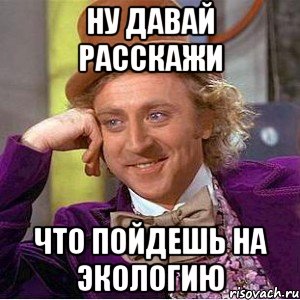 НУ ДАВАЙ РАССКАЖИ

ЧТО ПОЙДЕШЬ НА ЭКОЛОГИЮ

risovach.ru